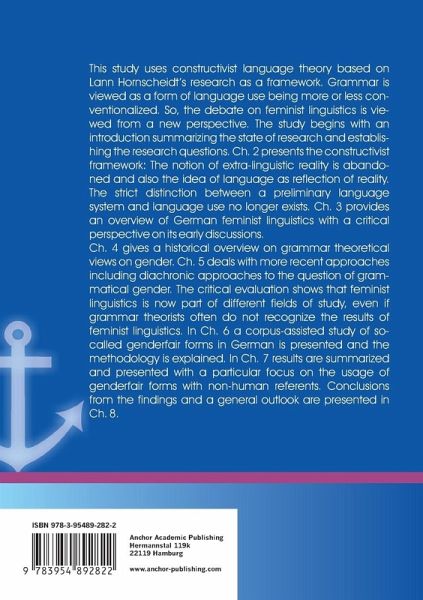 This study uses constructivist language theory based on Lann Hornscheidt's research as a framework. Grammar is viewed as a form of language use being more or less conventionalized. So, the debate on feminist linguistics is viewed from a new perspective. The study begins with an introduction summarizing the state of research and establishing the research questions. Ch. 2 presents the constructivist framework: The notion of extra-linguistic reality is abandoned and also the idea of language as reflection of reality. The strict distinction between a preliminary language system and language use no longer exists. Ch. 3 provides an overview of German feminist linguistics with a critical perspective on its early discussions.

Ch. 4 gives a historical overview on grammar theoretical views on gender. Ch. 5 deals with more recent approaches including diachronic approaches to the question of grammatical gender. The critical evaluation shows that feminist linguistics is now part of different fields of study, even if grammar theorists often do not recognize the results of feminist linguistics. In Ch. 6 a corpus-assisted study of so-called genderfair forms in German is presented and the methodology is explained. In Ch. 7 results are summarized and presented with a particular focus on the usage of genderfair forms with non-human referents. Conclusions from the findings and a general outlook are presented in Ch. 8.

ISBN 978-3-95489-282-2

9 783954 892822

Anchor Academic Publishing
Hermannstal 119k
22119 Hamburg

www.anchor-publishing.com